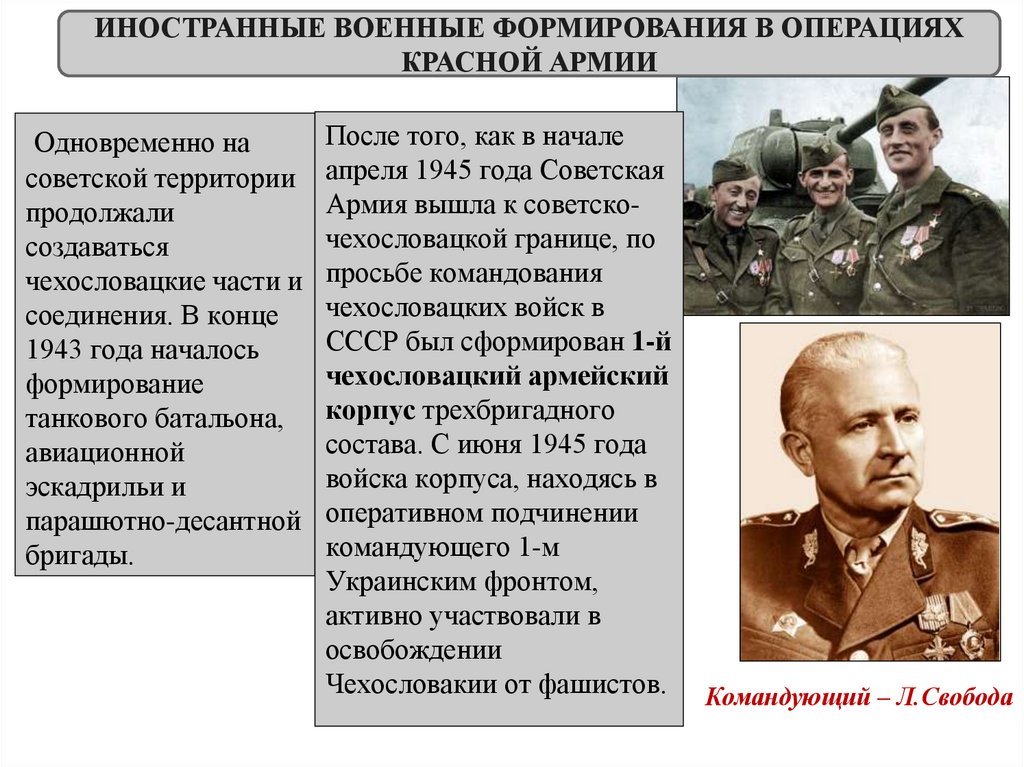 ИНОСТРАННЫЕ ВОЕННЫЕ ФОРМИРОВАНИЯ В ОПЕРАЦИЯХ КРАСНОЙ АРМИИ

Одновременно на советской территории продолжали создаваться чехословацкие части и соединения. В конце 1943 года началось формирование танкового батальона, авиационной эскадрильи и парашютно-десантной бригады.

После того, как в начале апреля 1945 года Советская Армия вышла к советско-чехословацкой границе, по просьбе командования чехословацких войск в СССР был сформирован 1-й чехословацкий армейский корпус трехбригадного состава. С июня 1945 года войска корпуса, находясь в оперативном подчинении командующего 1-м Украинским фронтом, активно участвовали в освобождении Чехословакии от фашистов.

Командующий – Л.Свобода